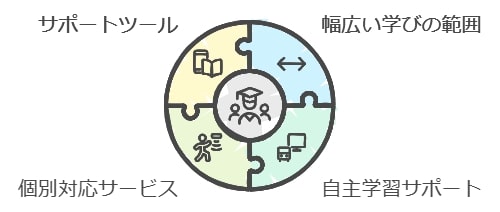 サポートツール

幅広い学びの範囲

個別対応サービス

自主学習サポート